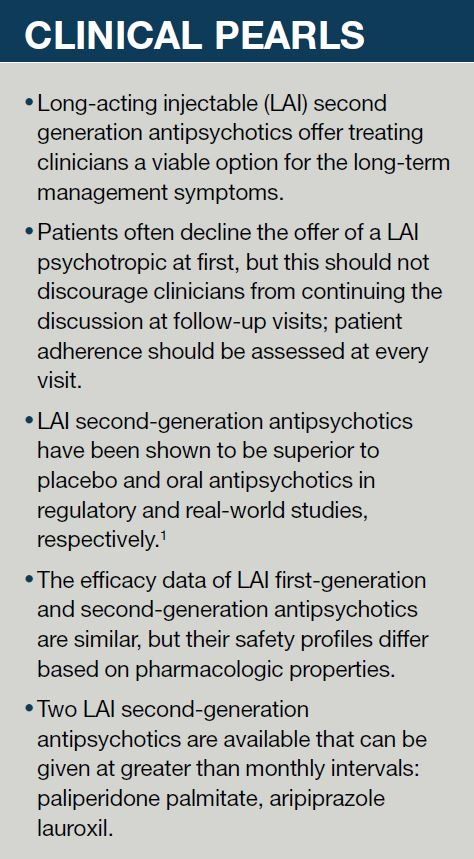 CLINICAL PEARLS

• Long-acting injectable (LAI) second generation antipsychotics offer treating clinicians a viable option for the long-term management symptoms.

• Patients often decline the offer of a LAI psychotropic at first, but this should not discourage clinicians from continuing the discussion at follow-up visits; patient adherence should be assessed at every visit.

• LAI second-generation antipsychotics have been shown to be superior to placebo and oral antipsychotics in regulatory and real-world studies, respectively.$^1$

• The efficacy data of LAI first-generation and second-generation antipsychotics are similar, but their safety profiles differ based on pharmacologic properties.

• Two LAI second-generation antipsychotics are available that can be given at greater than monthly intervals: paliperidone palmitate, aripiprazole lauroxil.